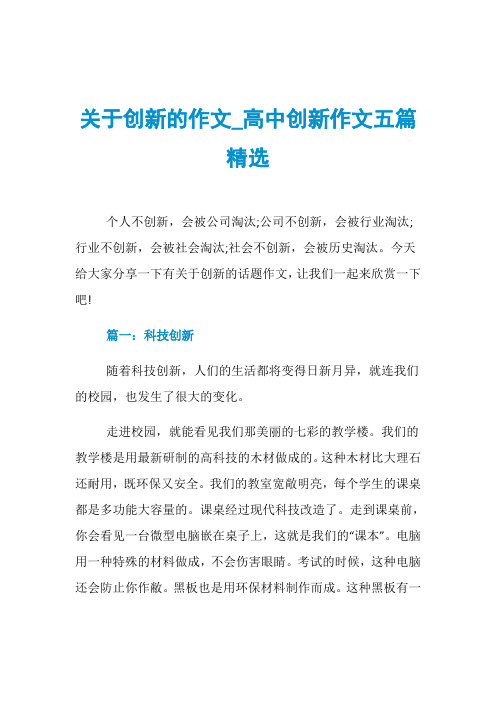 关于创新的作文_高中创新作文五篇精选

个人不创新，会被公司淘汰;公司不创新，会被行业淘汰;行业不创新，会被社会淘汰;社会不创新，会被历史淘汰。今天给大家分享一下有关于创新的话题作文，让我们一起来欣赏一下吧!

篇一：科技创新

随着科技创新，人们的生活都将变得日新月异，就连我们的校园，也发生了很大的变化。

走进校园，就能看见我们那美丽的七彩的教学楼。我们的教学楼是用最新研制的高科技的木材做成的。这种木材比大理石还耐用，既环保又安全。我们的教室宽敞明亮，每个学生的课桌都是多功能大容量的。课桌经过现代科技改造了。走到课桌前，你会看见一台微型电脑嵌在桌子上，这就是我们的“课本”。电脑用一种特殊的材料做成，不会伤害眼睛。考试的时候，这种电脑还会防止你作敝。黑板也是用环保材料制作而成。这种黑板有一